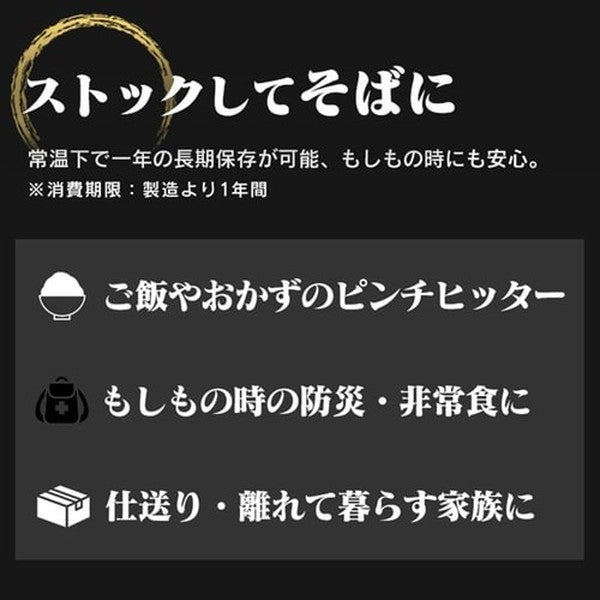 ストックしてそばに

常温下で一年の長期保存が可能、もしもの時にも安心。
※消費期限：製造より1年間

ご飯やおかずのピンチヒッター

もしもの時の防災・非常食に

仕送り・離れて暮らす家族に